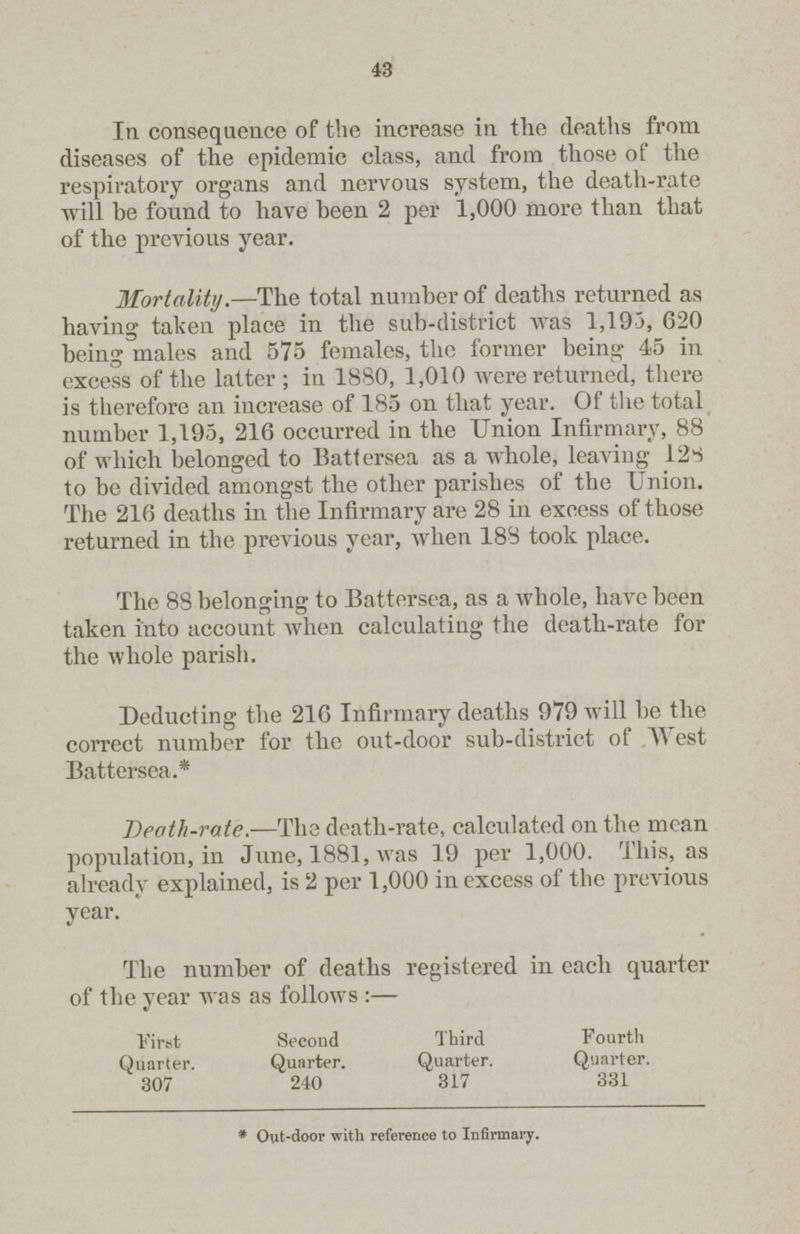 43

In consequence of the increase in the deaths from diseases of the epidemic class, and from those of the respiratory organs and nervous system, the death-rate will be found to have been 2 per 1,000 more than that of the previous year.

Mortality.—The total number of deaths returned as having taken place in the sub-district was 1,195, 620 being males and 575 females, the former being 45 in excess of the latter; in 1880, 1,010 were returned, there is therefore an increase of 185 on that year. Of the total number 1,195, 216 occurred in the Union Infirmary, 88 of which belonged to Battersea as a whole, leaving 128 to be divided amongst the other parishes of the Union. The 216 deaths in the Infirmary are 28 in excess of those returned in the previous year, when 188 took place.

The 88 belonging to Battersea, as a whole, have been taken into account when calculating the death-rate for the whole parish.

Deducting the 216 Infirmary deaths 979 will be the correct number for the out-door sub-district of West Battersea.*

Death-rate.—The death-rate, calculated on the mean population, in June, 1881, was 19 per 1,000. This, as already explained, is 2 per 1,000 in excess of the previous year.

The number of deaths registered in each quarter of the year was as follows:—

| First Quarter. | Second Quarter. | Third Quarter. | Fourth Quarter. |
|---|---|---|---|
| 307 | 240 | 317 | 331 |

* Out-door with reference to Infirmary.